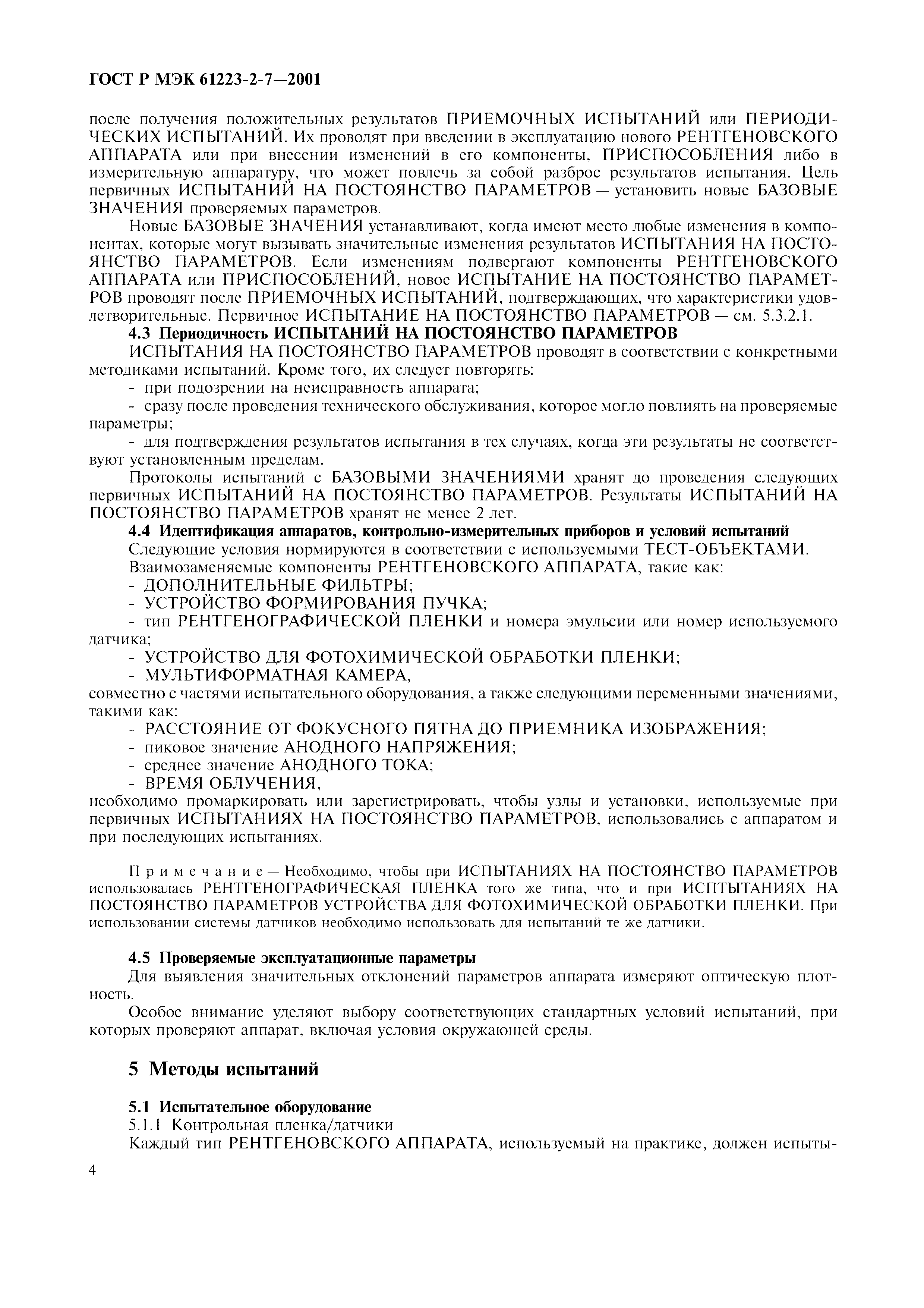 ГОСТ Р МЭК 61223-2-7—2001

после получения положительных результатов ПРИЕМОЧНЫХ ИСПЫТАНИЙ или ПЕРИОДИЧЕСКИХ ИСПЫТАНИЙ. Их проводят при введении в эксплуатацию нового РЕНТГЕНОВСКОГО АППАРАТА или при внесении изменений в его компоненты, ПРИСПОСОБЛЕНИЯ либо в измерительную аппаратуру, что может повлечь за собой разброс результатов испытания. Цель первичных ИСПЫТАНИЙ НА ПОСТОЯНСТВО ПАРАМЕТРОВ — установить новые БАЗОВЫЕ ЗНАЧЕНИЯ проверяемых параметров.

Новые БАЗОВЫЕ ЗНАЧЕНИЯ устанавливают, когда имеют место любые изменения в компонентах, которые могут вызывать значительные изменения результатов ИСПЫТАНИЯ НА ПОСТОЯНСТВО ПАРАМЕТРОВ. Если изменениям подвергают компоненты РЕНТГЕНОВСКОГО АППАРАТА или ПРИСПОСОБЛЕНИЙ, новое ИСПЫТАНИЕ НА ПОСТОЯНСТВО ПАРАМЕТРОВ проводят после ПРИЕМОЧНЫХ ИСПЫТАНИЙ, подтверждающих, что характеристики удовлетворительные. Первичное ИСПЫТАНИЕ НА ПОСТОЯНСТВО ПАРАМЕТРОВ — см. 5.3.2.1.

4.3 Периодичность ИСПЫТАНИЙ НА ПОСТОЯНСТВО ПАРАМЕТРОВ

ИСПЫТАНИЯ НА ПОСТОЯНСТВО ПАРАМЕТРОВ проводят в соответствии с конкретными методиками испытаний. Кроме того, их следует повторять:

- при подозрении на неисправность аппарата;

- сразу после проведения технического обслуживания, которое могло повлиять на проверяемые параметры;

- для подтверждения результатов испытания в тех случаях, когда эти результаты не соответствуют установленным пределам.

Протоколы испытаний с БАЗОВЫМИ ЗНАЧЕНИЯМИ хранят до проведения следующих первичных ИСПЫТАНИЙ НА ПОСТОЯНСТВО ПАРАМЕТРОВ. Результаты ИСПЫТАНИЙ НА ПОСТОЯНСТВО ПАРАМЕТРОВ хранят не менее 2 лет.

4.4 Идентификация аппаратов, контрольно-измерительных приборов и условий испытаний

Следующие условия нормируются в соответствии с используемыми ТЕСТ-ОБЪЕКТАМИ.

Взаимозаменяемые компоненты РЕНТГЕНОВСКОГО АППАРАТА, такие как:

- ДОПОЛНИТЕЛЬНЫЕ ФИЛЬТРЫ;

- УСТРОЙСТВО ФОРМИРОВАНИЯ ПУЧКА;

- тип РЕНТГЕНОГРАФИЧЕСКОЙ ПЛЕНКИ и номера эмульсии или номер используемого датчика;

- УСТРОЙСТВО ДЛЯ ФОТОХИМИЧЕСКОЙ ОБРАБОТКИ ПЛЕНКИ;

- МУЛЬТИФОРМАТНАЯ КАМЕРА,

совместно с частями испытательного оборудования, а также следующими переменными значениями, такими как:

- РАССТОЯНИЕ ОТ ФОКУСНОГО ПЯТНА ДО ПРИЕМНИКА ИЗОБРАЖЕНИЯ;

- пиковое значение АНОДНОГО НАПРЯЖЕНИЯ;

- среднее значение АНОДНОГО ТОКА;

- ВРЕМЯ ОБЛУЧЕНИЯ,

необходимо промаркировать или зарегистрировать, чтобы узлы и установки, используемые при первичных ИСПЫТАНИЯХ НА ПОСТОЯНСТВО ПАРАМЕТРОВ, использовались с аппаратом и при последующих испытаниях.

Примечание — Необходимо, чтобы при ИСПЫТАНИЯХ НА ПОСТОЯНСТВО ПАРАМЕТРОВ использовалась РЕНТГЕНОГРАФИЧЕСКАЯ ПЛЕНКА того же типа, что и при ИСПТЫТАНИЯХ НА ПОСТОЯНСТВО ПАРАМЕТРОВ УСТРОЙСТВА ДЛЯ ФОТОХИМИЧЕСКОЙ ОБРАБОТКИ ПЛЕНКИ. При использовании системы датчиков необходимо использовать для испытаний те же датчики.

4.5 Проверяемые эксплуатационные параметры

Для выявления значительных отклонений параметров аппарата измеряют оптическую плотность.

Особое внимание уделяют выбору соответствующих стандартных условий испытаний, при которых проверяют аппарат, включая условия окружающей среды.

5 Методы испытаний

5.1 Испытательное оборудование

5.1.1 Контрольная пленка/датчики

Каждый тип РЕНТГЕНОВСКОГО АППАРАТА, используемый на практике, должен испыты-

4